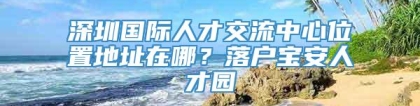 深圳国际人才交流中心位置地址在哪？落户宝安人才园